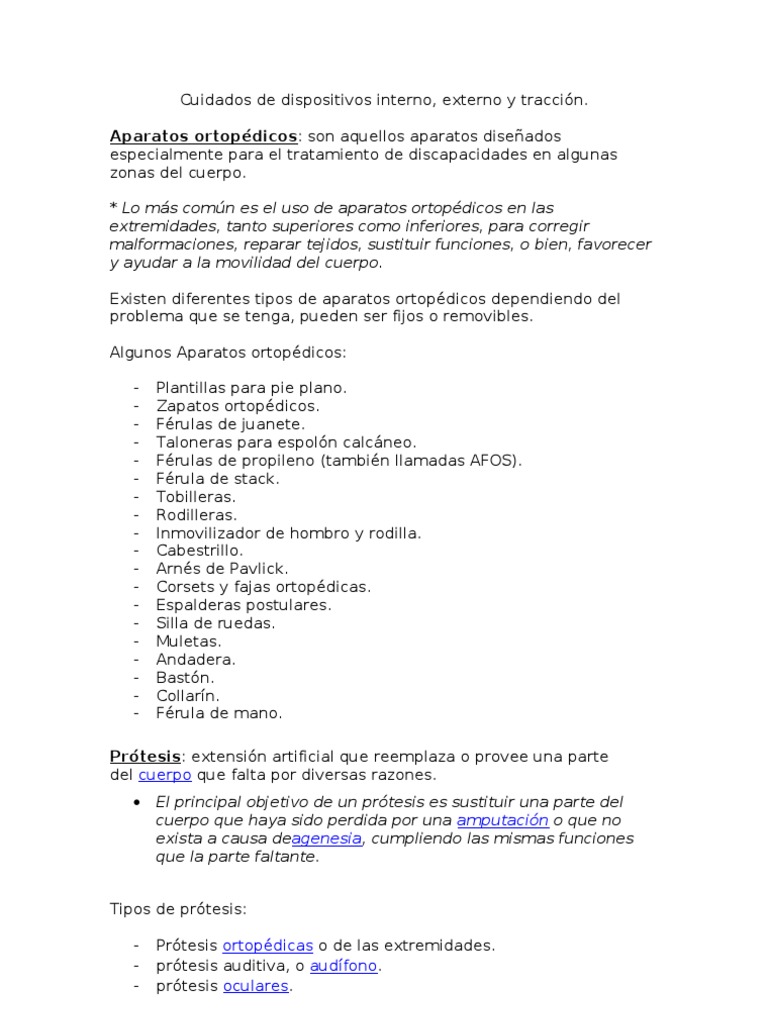 Cuidados de dispositivos interno, externo y tracción.

Aparatos ortopédicos: son aquellos aparatos diseñados especialmente para el tratamiento de discapacidades en algunas zonas del cuerpo.

* Lo más común es el uso de aparatos ortopédicos en las extremidades, tanto superiores como inferiores, para corregir malformaciones, reparar tejidos, sustituir funciones, o bien, favorecer y ayudar a la movilidad del cuerpo.

Existen diferentes tipos de aparatos ortopédicos dependiendo del problema que se tenga, pueden ser fijos o removibles.

Algunos Aparatos ortopédicos:

- Plantillas para pie plano.
- Zapatos ortopédicos.
- Férulas de juanete.
- Taloneras para espolón calcáneo.
- Férulas de propileno (también llamadas AFOS).
- Férula de stack.
- Tobilleras.
- Rodilleras.
- Inmovilizador de hombro y rodilla.
- Cabestrillo.
- Arnés de Pavlick.
- Corsets y fajas ortopédicas.
- Espalderas postulares.
- Silla de ruedas.
- Muletas.
- Andadera.
- Bastón.
- Collarín.
- Férula de mano.

Prótesis: extensión artificial que reemplaza o provee una parte del cuerpo que falta por diversas razones.

• El principal objetivo de un prótesis es sustituir una parte del cuerpo que haya sido perdida por una amputación o que no exista a causa deagenesia, cumpliendo las mismas funciones que la parte faltante.

Tipos de prótesis:

- Prótesis ortopédicas o de las extremidades.
- prótesis auditiva, o audífono.
- prótesis oculares.